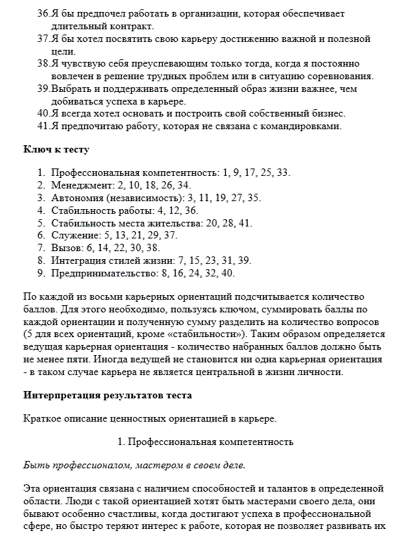 36.Я бы предпочел работать в организации, которая обеспечивает длительный контракт.
37.Я бы хотел посвятить свою карьеру достижению важной и полезной цели.
38.Я чувствую себя преуспевающим только тогда, когда я постоянно вовлечен в решение трудных проблем или в ситуацию соревнования.
39.Выбрать и поддерживать определенный образ жизни важнее, чем добиваться успеха в карьере.
40.Я всегда хотел основать и построить свой собственный бизнес.
41.Я предпочитаю работу, которая не связана с командировками.

Ключ к тесту

1. Профессиональная компетентность: 1, 9, 17, 25, 33.
2. Менеджмент: 2, 10, 18, 26, 34.
3. Автономия (независимость): 3, 11, 19, 27, 35.
4. Стабильность работы: 4, 12, 36.
5. Стабильность места жительства: 20, 28, 41.
6. Служение: 5, 13, 21, 29, 37.
7. Вызов: 6, 14, 22, 30, 38.
8. Интеграция стилей жизни: 7, 15, 23, 31, 39.
9. Предпринимательство: 8, 16, 24, 32, 40.

По каждой из восьми карьерных ориентаций подсчитывается количество баллов. Для этого необходимо, пользуясь ключом, суммировать баллы по каждой ориентации и полученную сумму разделить на количество вопросов (5 для всех ориентаций, кроме «стабильности»). Таким образом определяется ведущая карьерная ориентация - количество набранных баллов должно быть не менее пяти. Иногда ведущей не становится ни одна карьерная ориентация - в таком случае карьера не является центральной в жизни личности.

Интерпретация результатов теста

Краткое описание ценностных ориентацией в карьере.

1. Профессиональная компетентность

Быть профессионалом, мастером в своем деле.

Эта ориентация связана с наличием способностей и талантов в определенной области. Люди с такой ориентацией хотят быть мастерами своего дела, они бывают особенно счастливы, когда достигают успеха в профессиональной сфере, но быстро теряют интерес к работе, которая не позволяет развивать их